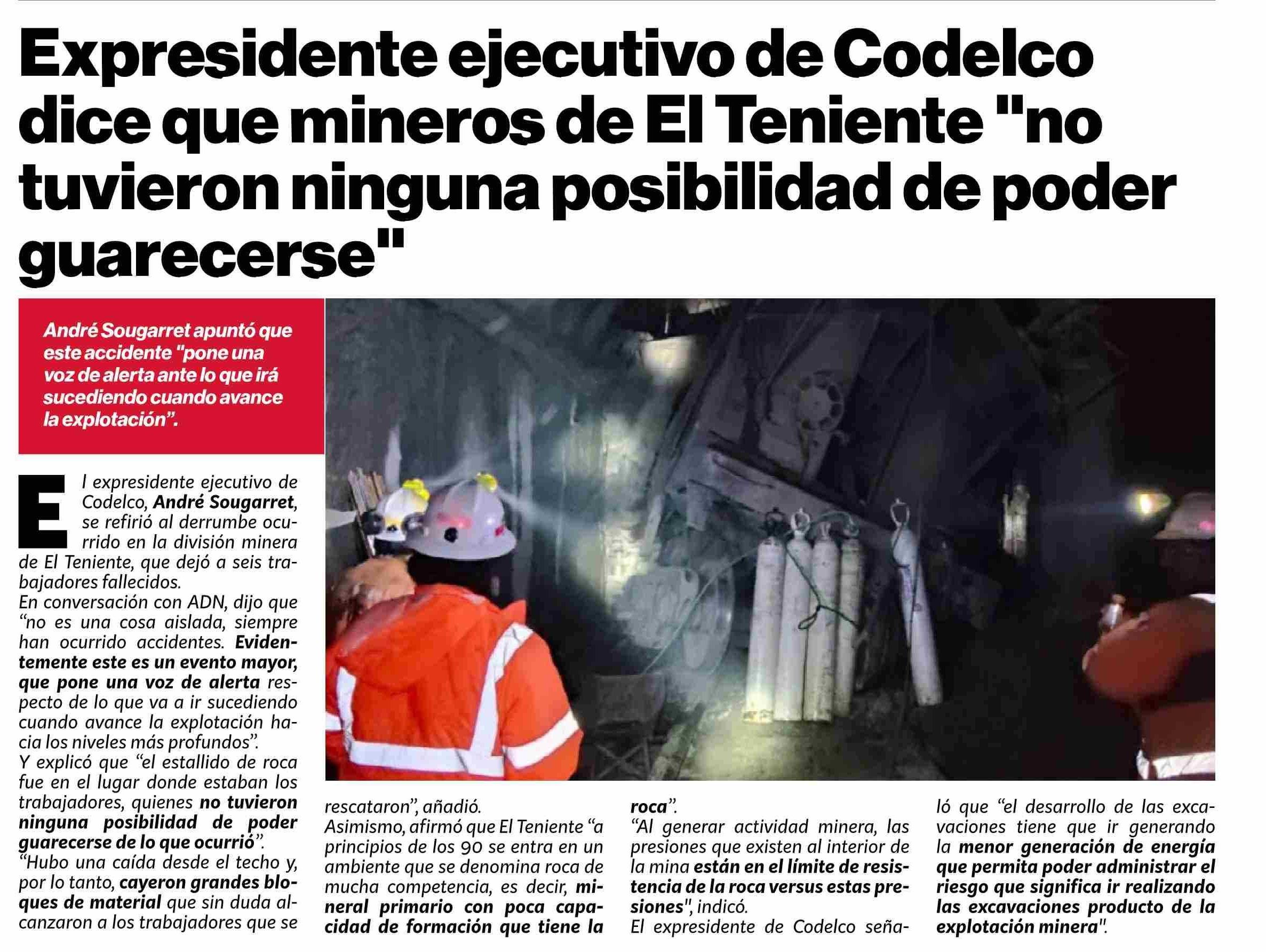 Expresidente ejecutivo de Codelco dice que mineros de El Teniente "no tuvieron ninguna posibilidad de poder guarecerse"

André Sougarret apuntó que este accidente "pone una voz de alerta ante lo que irá sucediendo cuando avance la explotación".

El expresidente ejecutivo de Codelco, André Sougarret, se refirió al derrumbe ocurrido en la división minera de El Teniente, que dejó a seis trabajadores fallecidos.
En conversación con ADN, dijo que "no es una cosa aislada, siempre han ocurrido accidentes. Evidentemente este es un evento mayor, que pone una voz de alerta respecto de lo que va a ir sucediendo cuando avance la explotación hacia los niveles más profundos".
Y explicó que "el estallido de roca fue en el lugar donde estaban los trabajadores, quienes no tuvieron ninguna posibilidad de poder guarecerse de lo que ocurrió".
"Hubo una caída desde el techo y, por lo tanto, cayeron grandes bloques de material que sin duda alcanzaron a los trabajadores que se rescataron", añadió.
Asimismo, afirmó que El Teniente "a principios de los 90 se entra en un ambiente que se denomina roca de mucha competencia, es decir, mineral primario con poca capacidad de formación que tiene la roca".
"Al generar actividad minera, las presiones que existen al interior de la mina están en el límite de resistencia de la roca versus estas presiones", indicó.
El expresidente de Codelco señaló que "el desarrollo de las excavaciones tiene que ir generando la menor generación de energía que permita poder administrar el riesgo que significa ir realizando las excavaciones producto de la explotación minera".